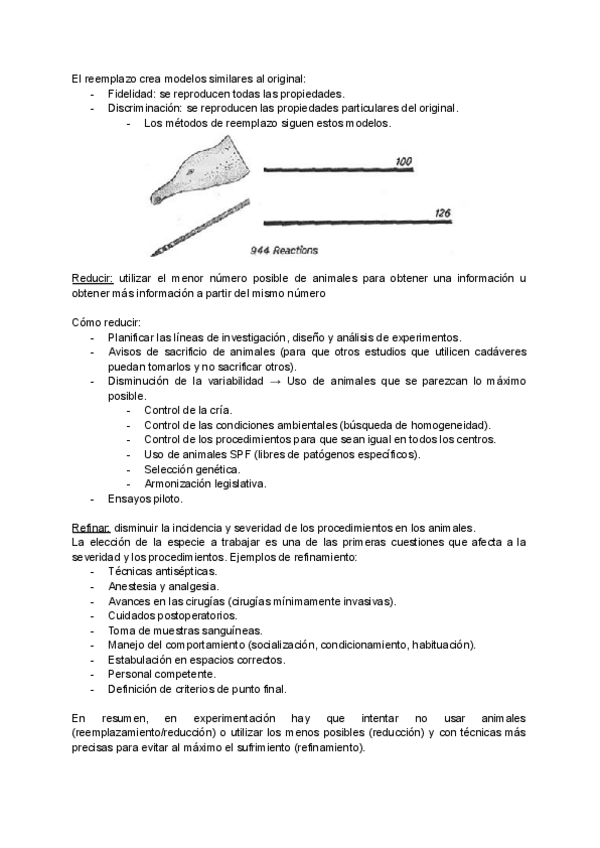 El reemplazo crea modelos similares al original:
- Fidelidad: se reproducen todas las propiedades.
- Discriminación: se reproducen las propiedades particulares del original.
  - Los métodos de reemplazo siguen estos modelos.

100

126

944 Reactions

Reducir: utilizar el menor número posible de animales para obtener una información u obtener más información a partir del mismo número

Cómo reducir:
- Planificar las líneas de investigación, diseño y análisis de experimentos.
- Avisos de sacrificio de animales (para que otros estudios que utilicen cadáveres puedan tomarlos y no sacrificar otros).
- Disminución de la variabilidad → Uso de animales que se parezcan lo máximo posible.
  - Control de la cría.
  - Control de las condiciones ambientales (búsqueda de homogeneidad).
  - Control de los procedimientos para que sean igual en todos los centros.
  - Uso de animales SPF (libres de patógenos específicos).
  - Selección genética.
  - Armonización legislativa.
- Ensayos piloto.

Refinar: disminuir la incidencia y severidad de los procedimientos en los animales.
La elección de la especie a trabajar es una de las primeras cuestiones que afecta a la severidad y los procedimientos. Ejemplos de refinamiento:
- Técnicas antisépticas.
- Anestesia y analgesia.
- Avances en las cirugías (cirugías mínimamente invasivas).
- Cuidados postoperatorios.
- Toma de muestras sanguíneas.
- Manejo del comportamiento (socialización, condicionamiento, habituación).
- Estabulación en espacios correctos.
- Personal competente.
- Definición de criterios de punto final.

En resumen, en experimentación hay que intentar no usar animales (reemplazamiento/reducción) o utilizar los menos posibles (reducción) y con técnicas más precisas para evitar al máximo el sufrimiento (refinamiento).